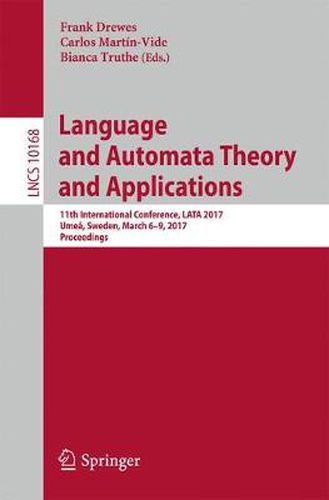 Frank Drewes
Carlos Martín-Vide
Bianca Truthe (Eds.)

LNCS 10168

Language and Automata Theory and Applications

11th International Conference, LATA 2017
Umeå, Sweden, March 6–9, 2017
Proceedings

Springer